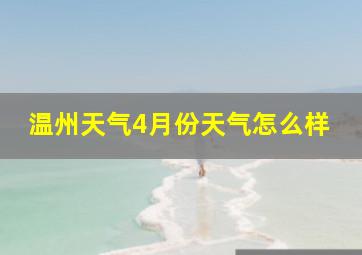 温州天气4月份天气怎么样